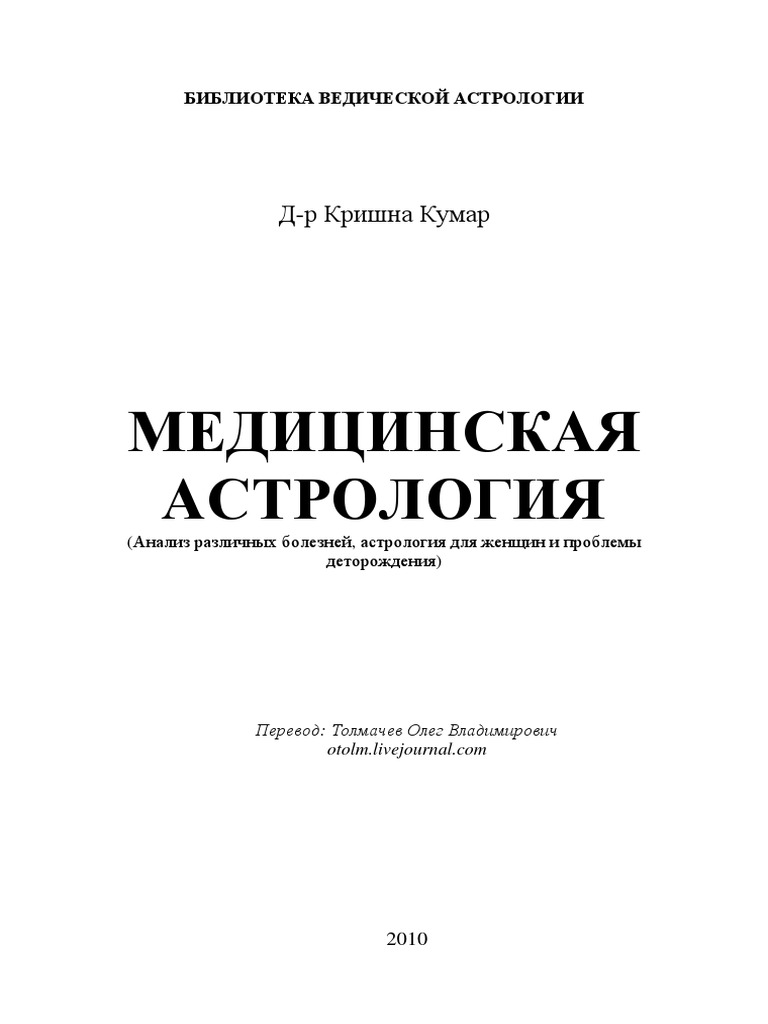 БИБЛИОТЕКА ВЕДИЧЕСКОЙ АСТРОЛОГИИ

Д-р Кришна Кумар

МЕДИЦИНСКАЯ
АСТРОЛОГИЯ

(Анализ различных болезней, астрология для женщин и проблемы деторождения)

Перевод: Толмачев Олег Владимирович
otolm.livejournal.com

2010